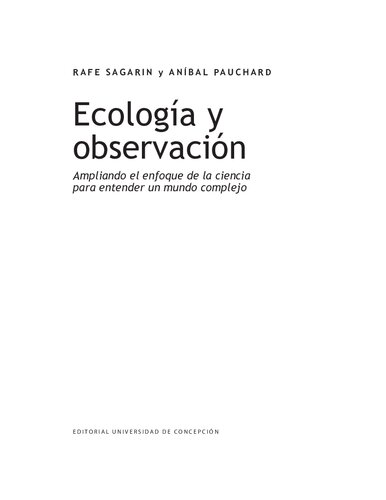 RAFE SAGARIN y ANÍBAL PAUCHARD

Ecología y observación

Ampliando el enfoque de la ciencia para entender un mundo complejo

EDITORIAL UNIVERSIDAD DE CONCEPCIÓN